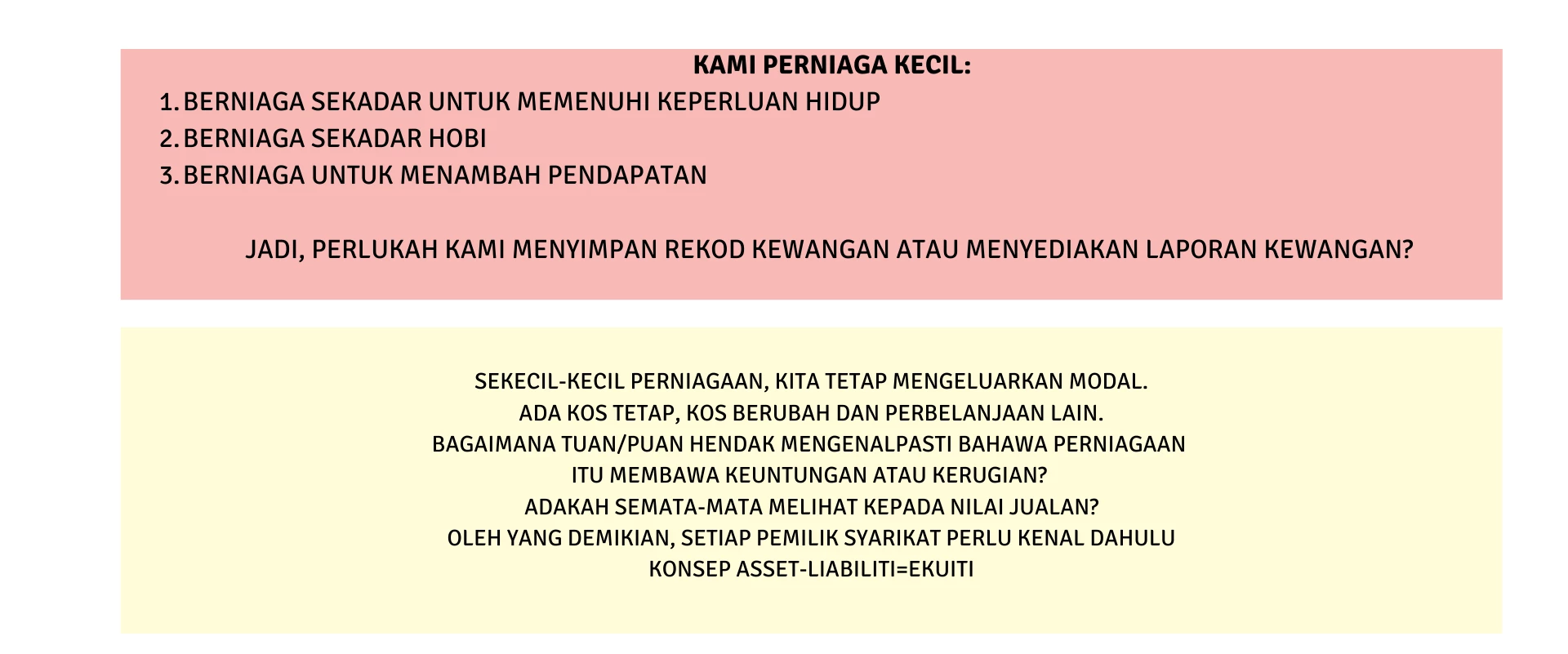 KAMI PERNIAGA KECIL:

1. BERNIAGA SEKADAR UNTUK MEMENUHI KEPERLUAN HIDUP
2. BERNIAGA SEKADAR HOBI
3. BERNIAGA UNTUK MENAMBAH PENDAPATAN

JADI, PERLUKAH KAMI MENYIMPAN REKOD KEWANGAN ATAU MENYEDIAKAN LAPORAN KEWANGAN?

SEKECIL-KECIL PERNIAGAAN, KITA TETAP MENGELUARKAN MODAL.
ADA KOS TETAP, KOS BERUBAH DAN PERBELANJAAN LAIN.
BAGAIMANA TUAN/PUAN HENDAK MENGENALPASTI BAHAWA PERNIAGAAN ITU MEMBAWA KEUNTUNGAN ATAU KERUGIAN?
ADAKAH SEMATA-MATA MELIHAT KEPADA NILAI JUALAN?
OLEH YANG DEMIKIAN, SETIAP PEMILIK SYARIKAT PERLU KENAL DAHULU KONSEP ASSET-LIABILITI=EKUITI